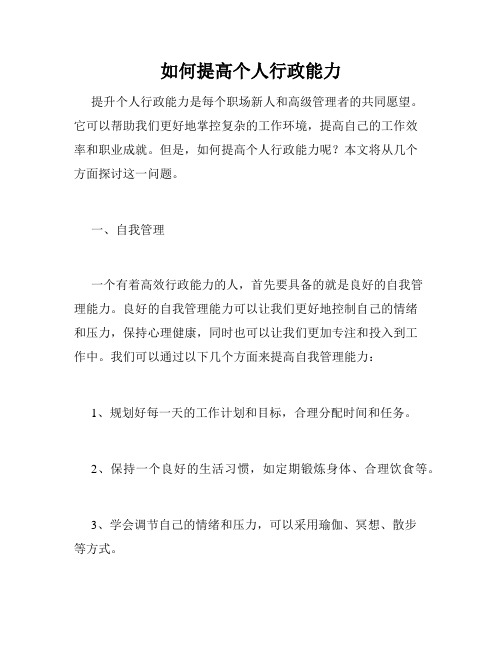 如何提高个人行政能力

提升个人行政能力是每个职场新人和高级管理者的共同愿望。它可以帮助我们更好地掌控复杂的工作环境，提高自己的工作效率和职业成就。但是，如何提高个人行政能力呢？本文将从几个方面探讨这一问题。

一、自我管理

一个有着高效行政能力的人，首先要具备的就是良好的自我管理能力。良好的自我管理能力可以让我们更好地控制自己的情绪和压力，保持心理健康，同时也可以让我们更加专注和投入到工作中。我们可以通过以下几个方面来提高自我管理能力：

1、规划好每一天的工作计划和目标，合理分配时间和任务。

2、保持一个良好的生活习惯，如定期锻炼身体、合理饮食等。

3、学会调节自己的情绪和压力，可以采用瑜伽、冥想、散步等方式。